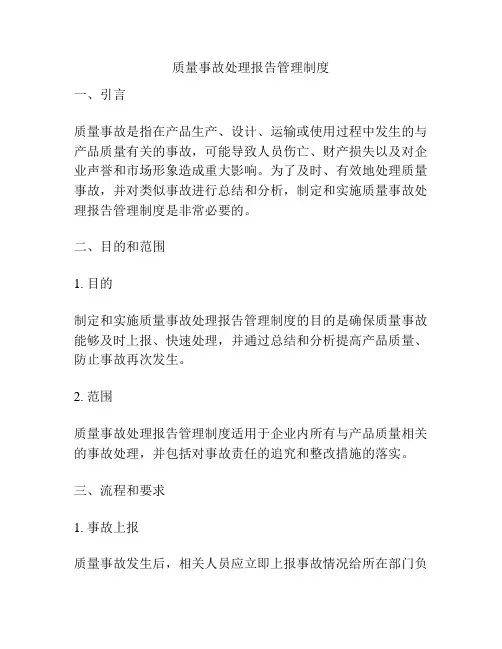 质量事故处理报告管理制度

一、引言

质量事故是指在产品生产、设计、运输或使用过程中发生的与产品质量有关的事故，可能导致人员伤亡、财产损失以及对企业声誉和市场形象造成重大影响。为了及时、有效地处理质量事故，并对类似事故进行总结和分析，制定和实施质量事故处理报告管理制度是非常必要的。

二、目的和范围

1. 目的

制定和实施质量事故处理报告管理制度的目的是确保质量事故能够及时上报、快速处理，并通过总结和分析提高产品质量、防止事故再次发生。

2. 范围

质量事故处理报告管理制度适用于企业内所有与产品质量相关的事故处理，并包括对事故责任的追究和整改措施的落实。

三、流程和要求

1. 事故上报

质量事故发生后，相关人员应立即上报事故情况给所在部门负